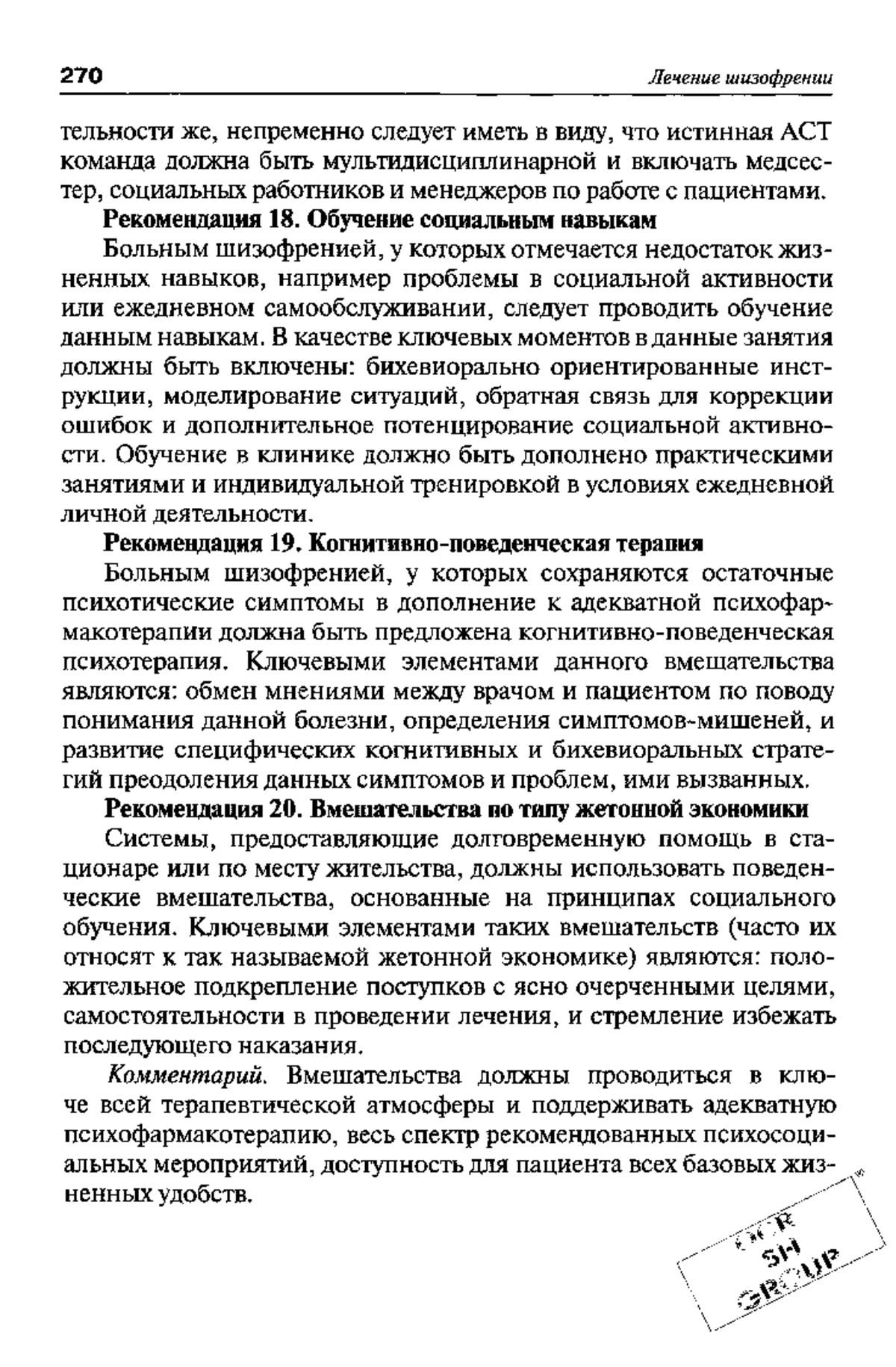 270 Лечение шизофрении

тельности же, непременно следует иметь в виду, что истинная АСТ команда должна быть мультидисциплинарной и включать медсестер, социальных работников и менеджеров по работе с пациентами.

Рекомендация 18. Обучение социальным навыкам

Больным шизофренией, у которых отмечается недостаток жизненных навыков, например проблемы в социальной активности или ежедневном самообслуживании, следует проводить обучение данным навыкам. В качестве ключевых моментов в данные занятия должны быть включены: бихевиорально ориентированные инструкции, моделирование ситуаций, обратная связь для коррекции ошибок и дополнительное потенцирование социальной активности. Обучение в клинике должно быть дополнено практическими занятиями и индивидуальной тренировкой в условиях ежедневной личной деятельности.

Рекомендация 19. Когнитивно-поведенческая терапия

Больным шизофренией, у которых сохраняются остаточные психотические симптомы в дополнение к адекватной психофармакотерапии должна быть предложена когнитивно-поведенческая психотерапия. Ключевыми элементами данного вмешательства являются: обмен мнениями между врачом и пациентом по поводу понимания данной болезни, определения симптомов-мишеней, и развитие специфических когнитивных и бихевиоральных стратегий преодоления данных симптомов и проблем, ими вызванных.

Рекомендация 20. Вмешательства по типу жетонной экономики

Системы, предоставляющие долговременную помощь в стационаре или по месту жительства, должны использовать поведенческие вмешательства, основанные на принципах социального обучения. Ключевыми элементами таких вмешательств (часто их относят к так называемой жетонной экономике) являются: положительное подкрепление поступков с ясно очерченными целями, самостоятельности в проведении лечения, и стремление избежать последующего наказания.

Комментарий. Вмешательства должны проводиться в ключе всей терапевтической атмосферы и поддерживать адекватную психофармакотерапию, весь спектр рекомендованных психосоциальных мероприятий, доступность для пациента всех базовых жизненных удобств.

OCR SH GROUP